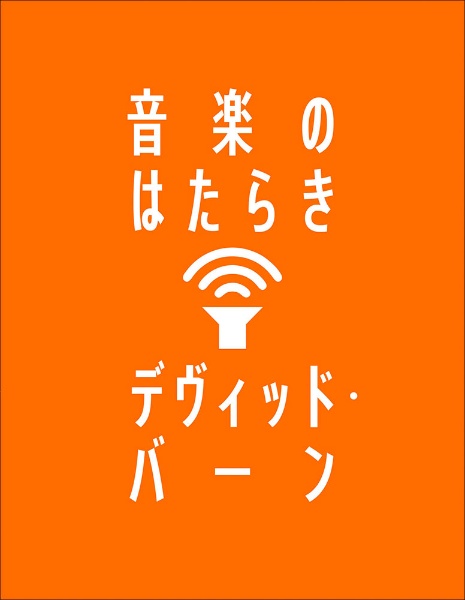 音楽の
はたらき

デヴィッド・
バーン